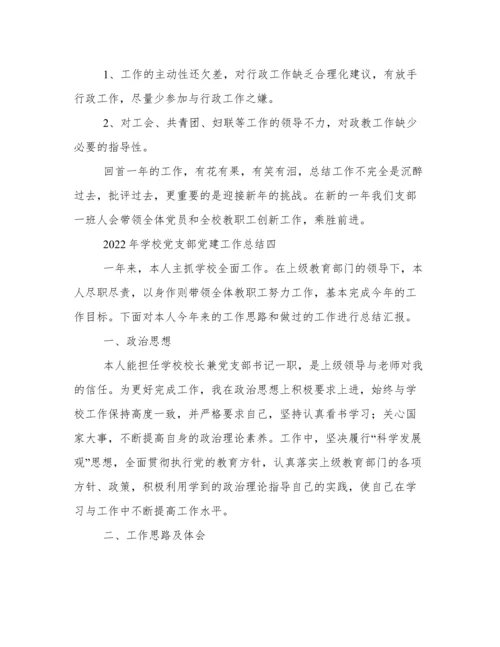 1、工作的主动性还欠差，对行政工作缺乏合理化建议，有放手行政工作，尽量少参加与行政工作之嫌。

2、对工会、共青团、妇联等工作的领导不力，对政教工作缺少必要的指导性。

回首一年的工作，有花有果，有笑有泪，总结工作不完全是沉醉过去，批评过去，更重要的是迎接新年的挑战。在新的一年我们支部一班人会带领全体党员和全校教职工创新工作，乘胜前进。

2022年学校党支部党建工作总结四

一年来，本人主抓学校全面工作。在上级教育部门的领导下，本人尽职尽责，以身作则带领全体教职工努力工作，基本完成今年的工作目标。下面对本人今年来的工作思路和做过的工作进行总结汇报。

一、政治思想

本人能担任学校校长兼党支部书记一职，是上级领导与老师对我的信任。为更好完成工作，我在政治思想上积极要求上进，始终与学校工作保持高度一致，并严格要求自己，坚持认真看书学习；关心国家大事，不断提高自身的政治理论素养。工作中，坚决履行“科学发展观”思想，全面贯彻执行党的教育方针，认真落实上级教育部门的各项方针、政策，积极利用学到的政治理论指导自己的实践，使自己在学习与工作中不断提高工作水平。

二、工作思路及体会